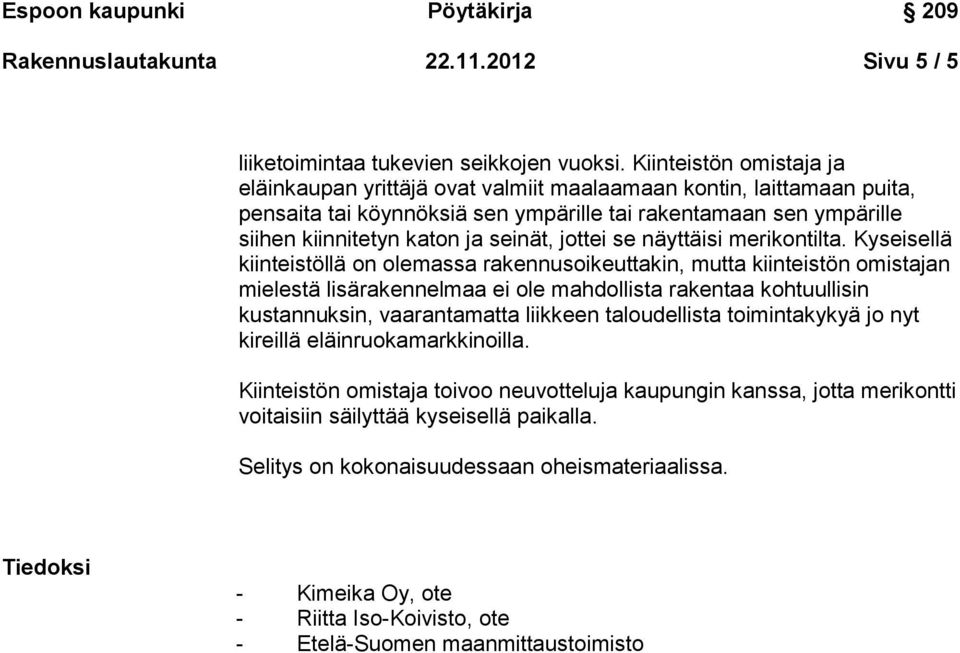 Espoon kaupunki Pöytäkirja § 209

Rakennuslautakunta 22.11.2012 Sivu 5 / 5

liiketoimintaa tukevien seikkojen vuoksi. Kiinteistön omistaja ja eläinkaupan yrittäjä ovat valmiit maalaamaan kontin, laittamaan puita, pensaita tai köynnöksiä sen ympärille tai rakentamaan sen ympärille siihen kiinnitetyn katon ja seinät, jottei se näyttäisi merikontilta. Kyseisellä kiinteistöllä on olemassa rakennusoikeuttakin, mutta kiinteistön omistajan mielestä lisärakennelmaa ei ole mahdollista rakentaa kohtuullisin kustannuksin, vaarantamatta liikkeen taloudellista toimintakykyä jo nyt kireillä eläinruokamarkkinoilla.

Kiinteistön omistaja toivoo neuvotteluja kaupungin kanssa, jotta merikontti voitaisiin säilyttää kyseisellä paikalla.

Selitys on kokonaisuudessaan oheismateriaalissa.

Tiedoksi

- Kimeika Oy, ote
- Riitta Iso-Koivisto, ote
- Etelä-Suomen maanmittaustoimisto